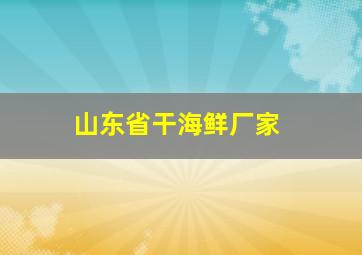 山东省干海鲜厂家